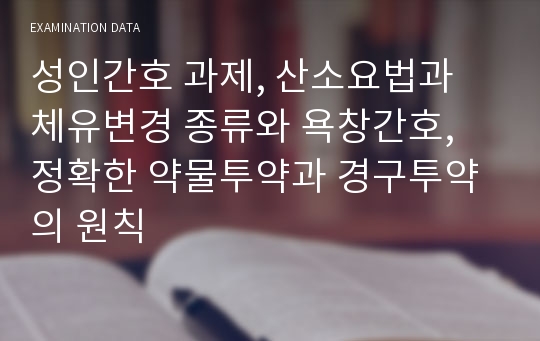 EXAMINATION DATA

성인간호 과제, 산소요법과 체유변경 종류와 욕창간호, 정확한 약물투약과 경구투약의 원칙